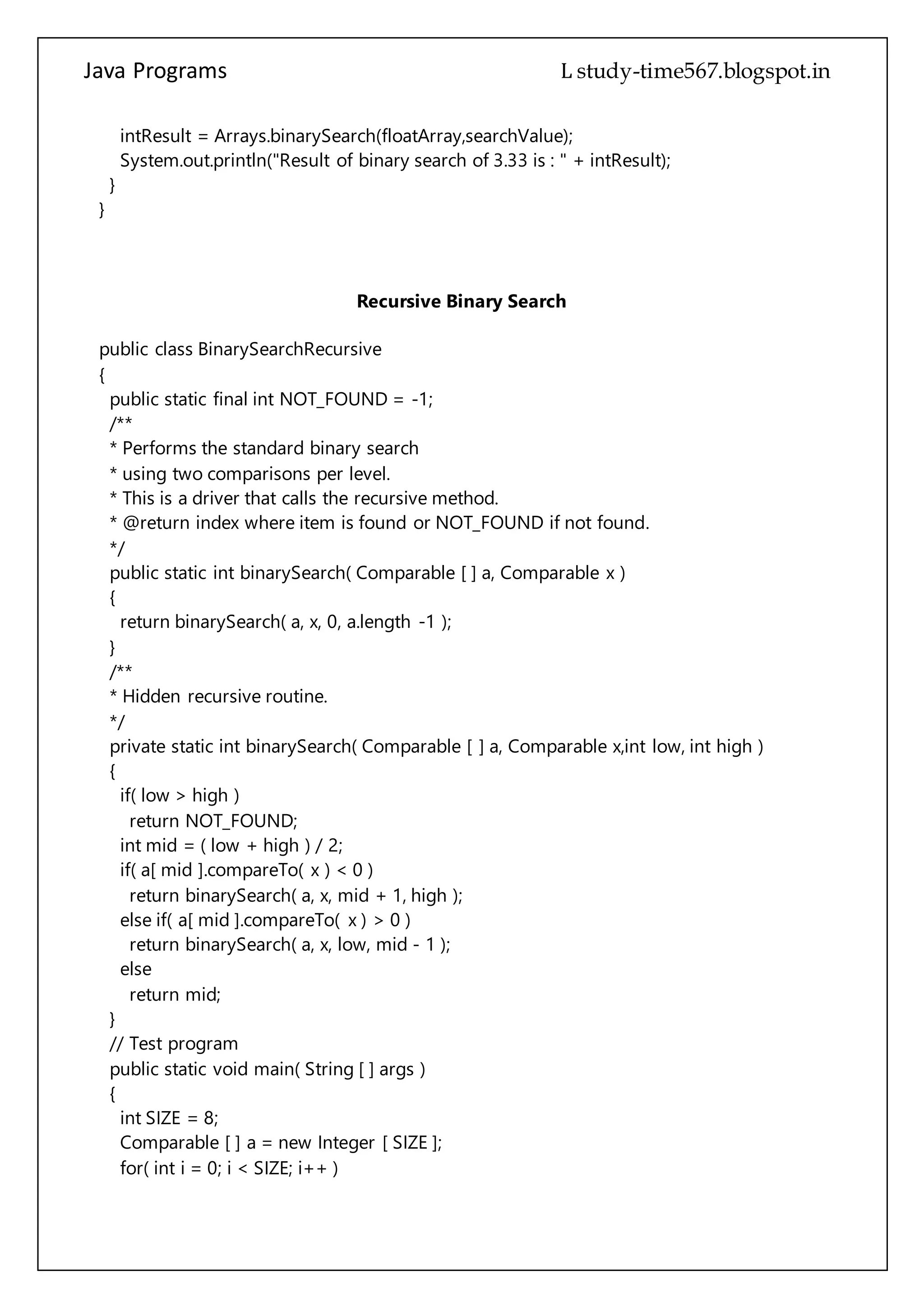 Java Programs

L study-time567.blogspot.in

    intResult = Arrays.binarySearch(floatArray,searchValue);
    System.out.println("Result of binary search of 3.33 is : " + intResult);
  }
}

Recursive Binary Search

public class BinarySearchRecursive
{
  public static final int NOT_FOUND = -1;
  /**
  * Performs the standard binary search
  * using two comparisons per level.
  * This is a driver that calls the recursive method.
  * @return index where item is found or NOT_FOUND if not found.
  */
  public static int binarySearch( Comparable [ ] a, Comparable x )
  {
    return binarySearch( a, x, 0, a.length -1 );
  }
  /**
  * Hidden recursive routine.
  */
  private static int binarySearch( Comparable [ ] a, Comparable x,int low, int high )
  {
    if( low > high )
      return NOT_FOUND;
    int mid = ( low + high ) / 2;
    if( a[ mid ].compareTo( x ) < 0 )
      return binarySearch( a, x, mid + 1, high );
    else if( a[ mid ].compareTo( x ) > 0 )
      return binarySearch( a, x, low, mid - 1 );
    else
      return mid;
  }
  // Test program
  public static void main( String [ ] args )
  {
    int SIZE = 8;
    Comparable [ ] a = new Integer [ SIZE ];
    for( int i = 0; i < SIZE; i++ )